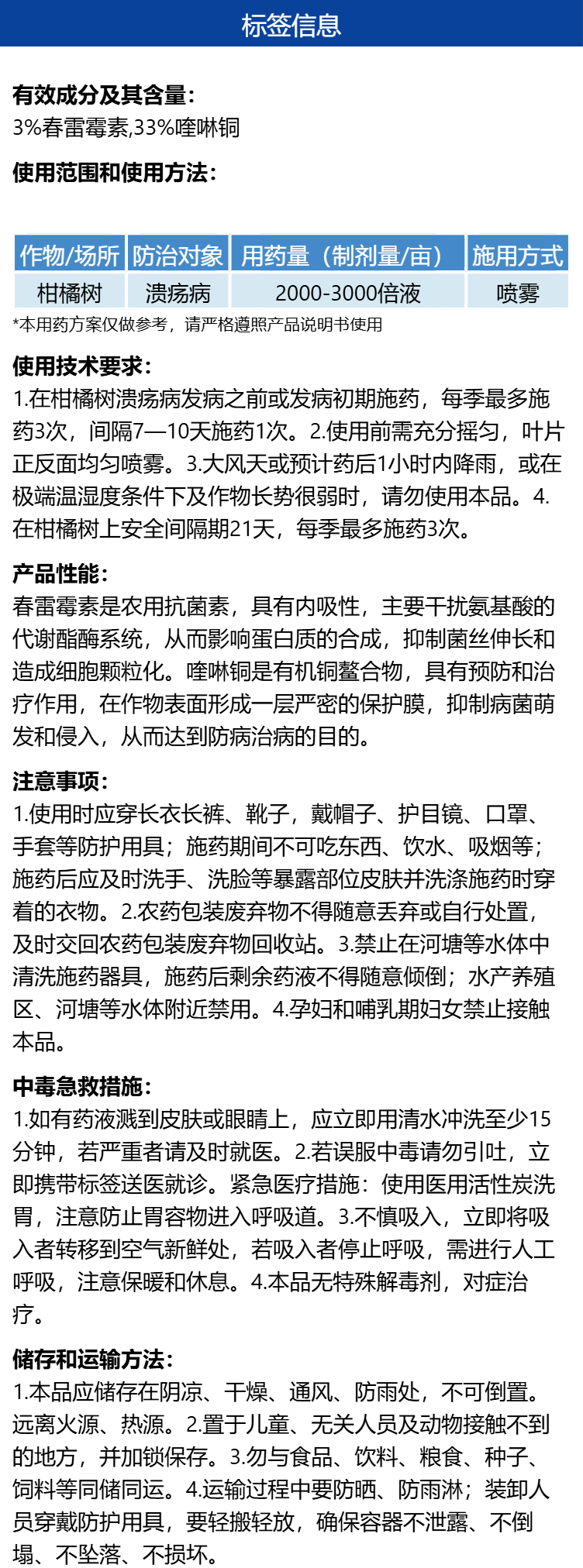 标签信息

有效成分及其含量：
3%春雷霉素,33%喹啉铜

使用范围和使用方法：

| 作物/场所 | 防治对象 | 用药量（制剂量/亩） | 施用方式 |
|---|---|---|---|
| 柑橘树 | 溃疡病 | 2000-3000倍液 | 喷雾 |

*本用药方案仅做参考，请严格遵照产品说明书使用

使用技术要求：
1.在柑橘树溃疡病发病之前或发病初期施药，每季最多施药3次，间隔7—10天施药1次。2.使用前需充分摇匀，叶片正反面均匀喷雾。3.大风天或预计药后1小时内降雨，或在极端温湿度条件下及作物长势很弱时，请勿使用本品。4.在柑橘树上安全间隔期21天，每季最多施药3次。

产品性能：
春雷霉素是农用抗菌素，具有内吸性，主要干扰氨基酸的代谢酯酶系统，从而影响蛋白质的合成，抑制菌丝伸长和造成细胞颗粒化。喹啉铜是有机铜螯合物，具有预防和治疗作用，在作物表面形成一层严密的保护膜，抑制病菌萌发和侵入，从而达到防病治病的目的。

注意事项：
1.使用时应穿长衣长裤、靴子，戴帽子、护目镜、口罩、手套等防护用具；施药期间不可吃东西、饮水、吸烟等；施药后应及时洗手、洗脸等暴露部位皮肤并洗涤施药时穿着的衣物。2.农药包装废弃物不得随意丢弃或自行处置，及时交回农药包装废弃物回收站。3.禁止在河塘等水体中清洗施药器具，施药后剩余药液不得随意倾倒；水产养殖区、河塘等水体附近禁用。4.孕妇和哺乳期妇女禁止接触本品。

中毒急救措施：
1.如有药液溅到皮肤或眼睛上，应立即用清水冲洗至少15分钟，若严重者请及时就医。2.若误服中毒请勿引吐，立即携带标签送医就诊。紧急医疗措施：使用医用活性炭洗胃，注意防止胃容物进入呼吸道。3.不慎吸入，立即将吸入者转移到空气新鲜处，若吸入者停止呼吸，需进行人工呼吸，注意保暖和休息。4.本品无特殊解毒剂，对症治疗。

储存和运输方法：
1.本品应储存在阴凉、干燥、通风、防雨处，不可倒置。远离火源、热源。2.置于儿童、无关人员及动物接触不到的地方，并加锁保存。3.勿与食品、饮料、粮食、种子、饲料等同储同运。4.运输过程中要防晒、防雨淋；装卸人员穿戴防护用具，要轻搬轻放，确保容器不泄露、不倒塌、不坠落、不损坏。